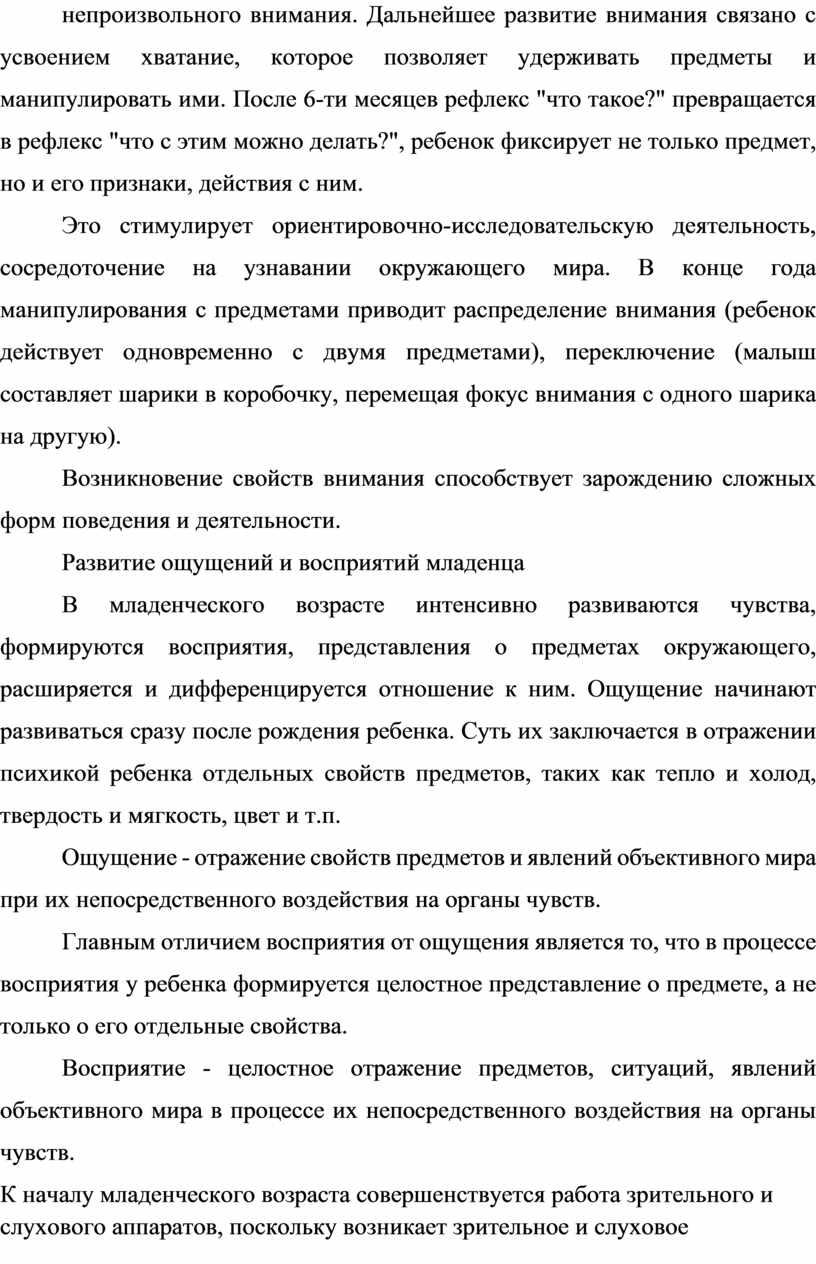 непроизвольного внимания. Дальнейшее развитие внимания связано с усвоением хватание, которое позволяет удерживать предметы и манипулировать ими. После 6-ти месяцев рефлекс "что такое?" превращается в рефлекс "что с этим можно делать?", ребенок фиксирует не только предмет, но и его признаки, действия с ним.

Это стимулирует ориентировочно-исследовательскую деятельность, сосредоточение на узнавании окружающего мира. В конце года манипулирования с предметами приводит распределение внимания (ребенок действует одновременно с двумя предметами), переключение (малыш составляет шарики в коробочку, перемещая фокус внимания с одного шарика на другую).

Возникновение свойств внимания способствует зарождению сложных форм поведения и деятельности.

Развитие ощущений и восприятий младенца

В младенческого возрасте интенсивно развиваются чувства, формируются восприятия, представления о предметах окружающего, расширяется и дифференцируется отношение к ним. Ощущение начинают развиваться сразу после рождения ребенка. Суть их заключается в отражении психикой ребенка отдельных свойств предметов, таких как тепло и холод, твердость и мягкость, цвет и т.п.

Ощущение - отражение свойств предметов и явлений объективного мира при их непосредственного воздействия на органы чувств.

Главным отличием восприятия от ощущения является то, что в процессе восприятия у ребенка формируется целостное представление о предмете, а не только о его отдельные свойства.

Восприятие - целостное отражение предметов, ситуаций, явлений объективного мира в процессе их непосредственного воздействия на органы чувств.

К началу младенческого возраста совершенствуется работа зрительного и слухового аппаратов, поскольку возникает зрительное и слуховое